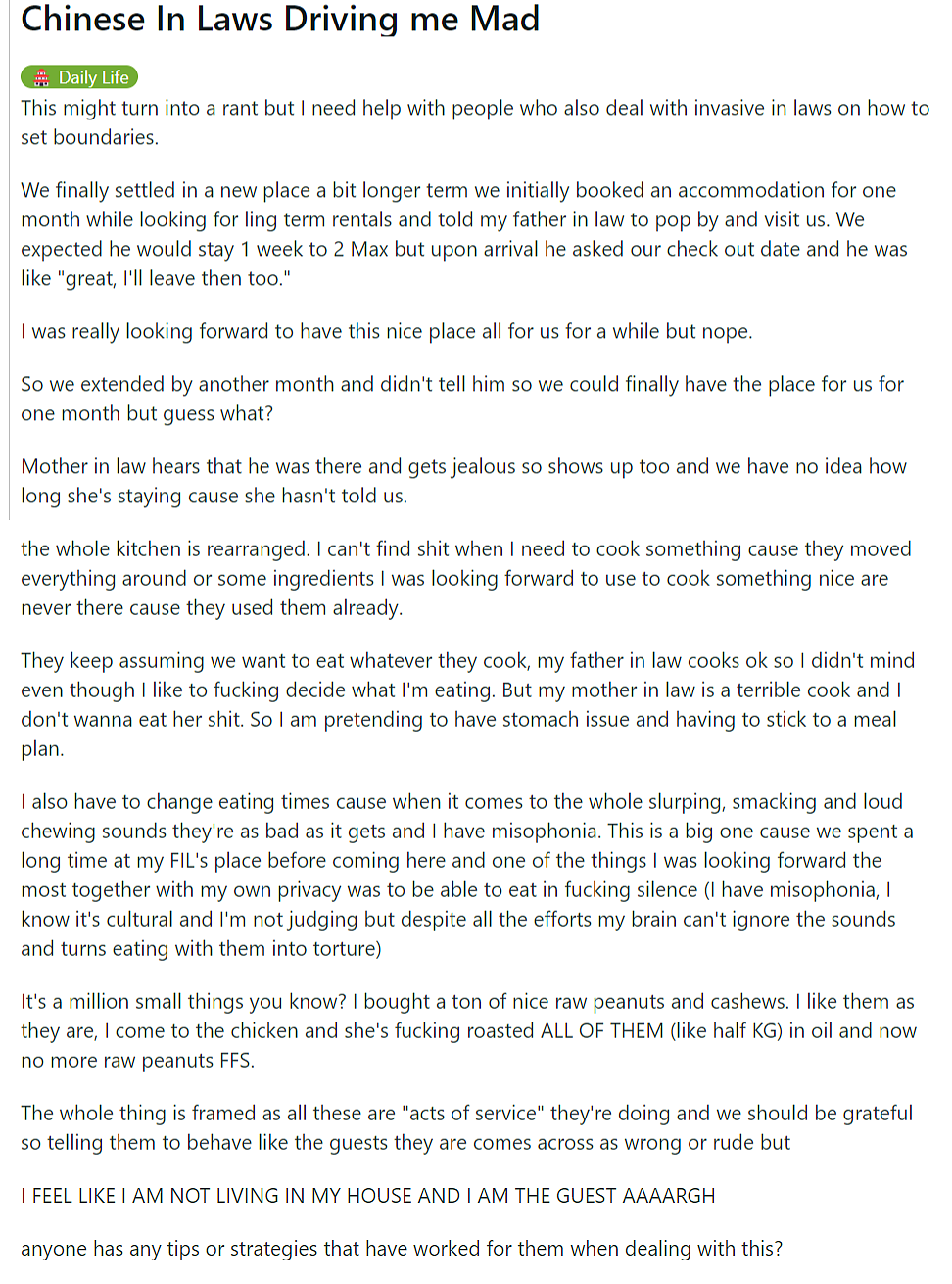 Chinese In Laws Driving me Mad

Daily Life

This might turn into a rant but I need help with people who also deal with invasive in laws on how to set boundaries.

We finally settled in a new place a bit longer term we initially booked an accommodation for one month while looking for ling term rentals and told my father in law to pop by and visit us. We expected he would stay 1 week to 2 Max but upon arrival he asked our check out date and he was like "great, I'll leave then too."

I was really looking forward to have this nice place all for us for a while but nope.

So we extended by another month and didn't tell him so we could finally have the place for us for one month but guess what?

Mother in law hears that he was there and gets jealous so shows up too and we have no idea how long she's staying cause she hasn't told us.

the whole kitchen is rearranged. I can't find shit when I need to cook something cause they moved everything around or some ingredients I was looking forward to use to cook something nice are never there cause they used them already.

They keep assuming we want to eat whatever they cook, my father in law cooks ok so I didn't mind even though I like to fucking decide what I'm eating. But my mother in law is a terrible cook and I don't wanna eat her shit. So I am pretending to have stomach issue and having to stick to a meal plan.

I also have to change eating times cause when it comes to the whole slurping, smacking and loud chewing sounds they're as bad as it gets and I have misophonia. This is a big one cause we spent a long time at my FIL's place before coming here and one of the things I was looking forward the most together with my own privacy was to be able to eat in fucking silence (I have misophonia, I know it's cultural and I'm not judging but despite all the efforts my brain can't ignore the sounds and turns eating with them into torture)

It's a million small things you know? I bought a ton of nice raw peanuts and cashews. I like them as they are, I come to the chicken and she's fucking roasted ALL OF THEM (like half KG) in oil and now no more raw peanuts FFS.

The whole thing is framed as all these are "acts of service" they're doing and we should be grateful so telling them to behave like the guests they are comes across as wrong or rude but

I FEEL LIKE I AM NOT LIVING IN MY HOUSE AND I AM THE GUEST AAAARGH

anyone has any tips or strategies that have worked for them when dealing with this?